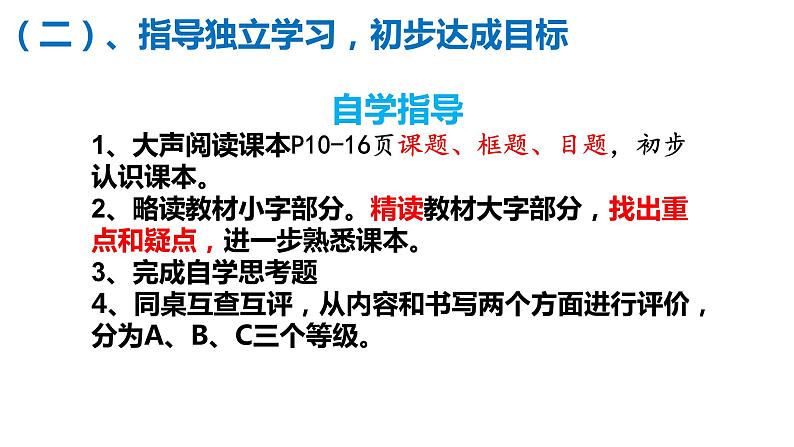 （二）、指导独立学习，初步达成目标

自学指导

1、大声阅读课本P10-16页课题、框题、目题，初步认识课本。
2、略读教材小字部分。精读教材大字部分，找出重点和疑点，进一步熟悉课本。
3、完成自学思考题
4、同桌互查互评，从内容和书写两个方面进行评价，分为A、B、C三个等级。